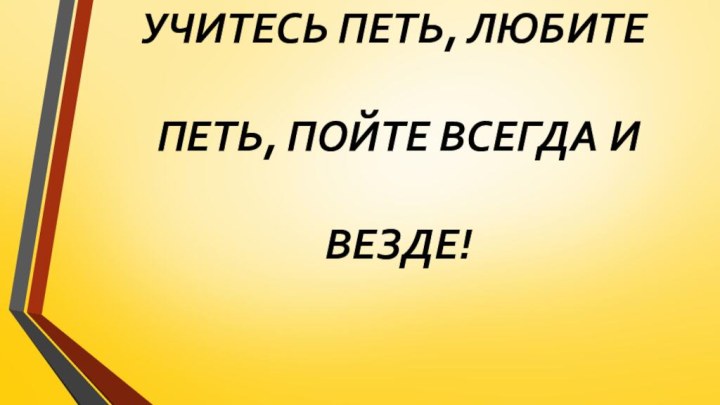 УЧИТЕСЬ ПЕТЬ, ЛЮБИТЕ

ПЕТЬ, ПОЙТЕ ВСЕГДА И

ВЕЗДЕ!